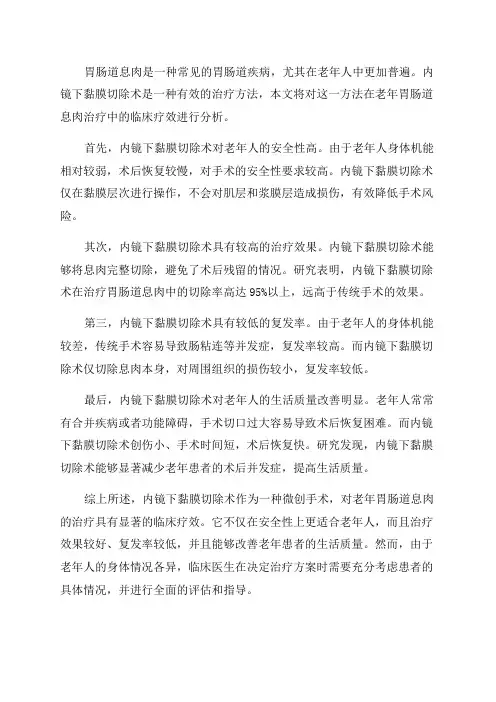 胃肠道息肉是一种常见的胃肠道疾病，尤其在老年人中更加普遍。内镜下黏膜切除术是一种有效的治疗方法，本文将对这一方法在老年胃肠道息肉治疗中的临床疗效进行分析。

首先，内镜下黏膜切除术对老年人的安全性高。由于老年人身体机能相对较弱，术后恢复较慢，对手术的安全性要求较高。内镜下黏膜切除术仅在黏膜层次进行操作，不会对肌层和浆膜层造成损伤，有效降低手术风险。

其次，内镜下黏膜切除术具有较高的治疗效果。内镜下黏膜切除术能够将息肉完整切除，避免了术后残留的情况。研究表明，内镜下黏膜切除术在治疗胃肠道息肉中的切除率高达 95%以上，远高于传统手术的效果。

第三，内镜下黏膜切除术具有较低的复发率。由于老年人的身体机能较差，传统手术容易导致肠粘连等并发症，复发率较高。而内镜下黏膜切除术仅切除息肉本身，对周围组织的损伤较小，复发率较低。

最后，内镜下黏膜切除术对老年人的生活质量改善明显。老年人常常有合并疾病或者功能障碍，手术切口过大容易导致术后恢复困难。而内镜下黏膜切除术创伤小、手术时间短，术后恢复快。研究发现，内镜下黏膜切除术能够显著减少老年患者的术后并发症，提高生活质量。

综上所述，内镜下黏膜切除术作为一种微创手术，对老年胃肠道息肉的治疗具有显著的临床疗效。它不仅在安全性上更适合老年人，而且治疗效果较好、复发率较低，并且能够改善老年患者的生活质量。然而，由于老年人的身体情况各异，临床医生在决定治疗方案时需要充分考虑患者的具体情况，并进行全面的评估和指导。